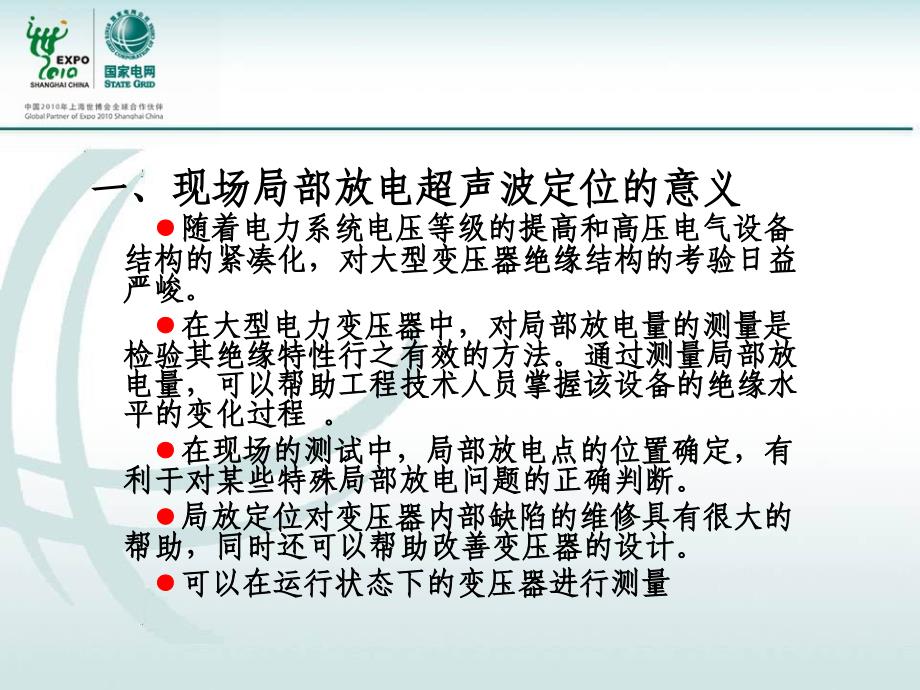 EXPO 2010 SHANGHAI CHINA

国家电网 STATE GRID

中国2010年上海世博会全球合作伙伴
Global Partner of Expo 2010 Shanghai China

一、现场局部放电超声波定位的意义

●随着电力系统电压等级的提高和高压电气设备结构的紧凑化，对大型变压器绝缘结构的考验日益严峻。

●在大型电力变压器中，对局部放电量的测量是检验其绝缘特性行之有效的方法。通过测量局部放电量，可以帮助工程技术人员掌握该设备的绝缘水平的变化过程 。

●在现场的测试中，局部放电点的位置确定，有利于对某些特殊局部放电问题的正确判断。

●局放定位对变压器内部缺陷的维修具有很大的帮助，同时还可以帮助改善变压器的设计。

●可以在运行状态下的变压器进行测量